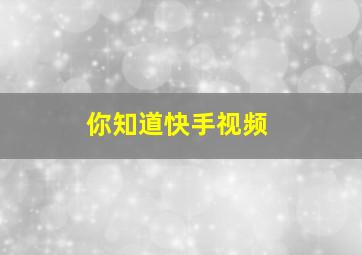 你知道快手视频